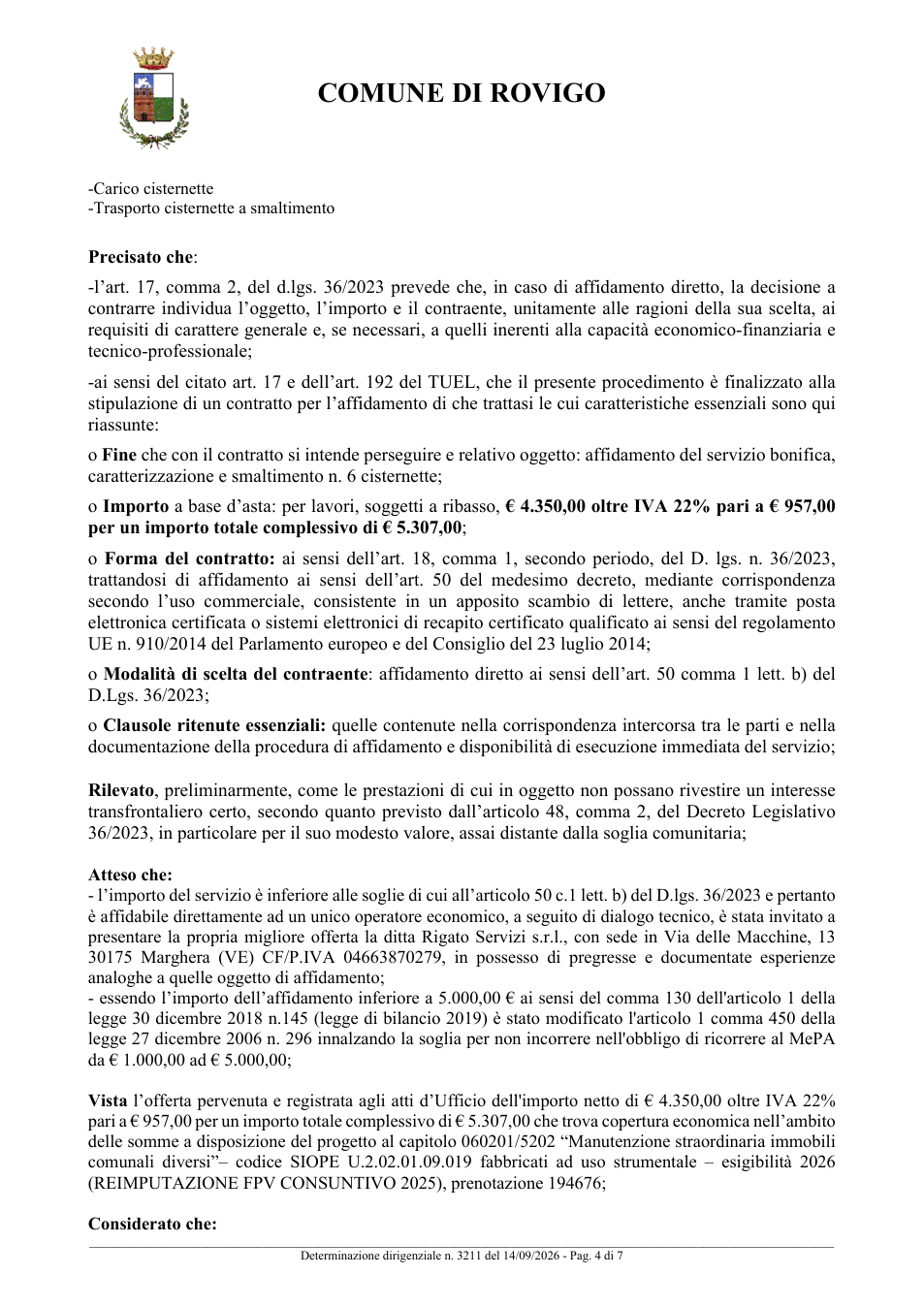 COMUNE DI ROVIGO

-Carico cisternette
-Trasporto cisternette a smaltimento

Precisato che:

-l'art. 17, comma 2, del d.lgs. 36/2023 prevede che, in caso di affidamento diretto, la decisione a contrarre individua l'oggetto, l'importo e il contraente, unitamente alle ragioni della sua scelta, ai requisiti di carattere generale e, se necessari, a quelli inerenti alla capacità economico-finanziaria e tecnico-professionale;

-ai sensi del citato art. 17 e dell'art. 192 del TUEL, che il presente procedimento è finalizzato alla stipulazione di un contratto per l'affidamento di che trattasi le cui caratteristiche essenziali sono qui riassunte:

o Fine che con il contratto si intende perseguire e relativo oggetto: affidamento del servizio bonifica, caratterizzazione e smaltimento n. 6 cisternette;

o Importo a base d'asta: per lavori, soggetti a ribasso, € 4.350,00 oltre IVA 22% pari a € 957,00 per un importo totale complessivo di € 5.307,00;

o Forma del contratto: ai sensi dell'art. 18, comma 1, secondo periodo, del D. lgs. n. 36/2023, trattandosi di affidamento ai sensi dell'art. 50 del medesimo decreto, mediante corrispondenza secondo l'uso commerciale, consistente in un apposito scambio di lettere, anche tramite posta elettronica certificata o sistemi elettronici di recapito certificato qualificato ai sensi del regolamento UE n. 910/2014 del Parlamento europeo e del Consiglio del 23 luglio 2014;

o Modalità di scelta del contraente: affidamento diretto ai sensi dell'art. 50 comma 1 lett. b) del D.Lgs. 36/2023;

o Clausole ritenute essenziali: quelle contenute nella corrispondenza intercorsa tra le parti e nella documentazione della procedura di affidamento e disponibilità di esecuzione immediata del servizio;

Rilevato, preliminarmente, come le prestazioni di cui in oggetto non possano rivestire un interesse transfrontaliero certo, secondo quanto previsto dall'articolo 48, comma 2, del Decreto Legislativo 36/2023, in particolare per il suo modesto valore, assai distante dalla soglia comunitaria;

Atteso che:
- l'importo del servizio è inferiore alle soglie di cui all'articolo 50 c.1 lett. b) del D.lgs. 36/2023 e pertanto è affidabile direttamente ad un unico operatore economico, a seguito di dialogo tecnico, è stata invitato a presentare la propria migliore offerta la ditta Rigato Servizi s.r.l., con sede in Via delle Macchine, 13 30175 Marghera (VE) CF/P.IVA 04663870279, in possesso di pregresse e documentate esperienze analoghe a quelle oggetto di affidamento;
- essendo l'importo dell'affidamento inferiore a 5.000,00 € ai sensi del comma 130 dell'articolo 1 della legge 30 dicembre 2018 n.145 (legge di bilancio 2019) è stato modificato l'articolo 1 comma 450 della legge 27 dicembre 2006 n. 296 innalzando la soglia per non incorrere nell'obbligo di ricorrere al MePA da € 1.000,00 ad € 5.000,00;

Vista l'offerta pervenuta e registrata agli atti d'Ufficio dell'importo netto di € 4.350,00 oltre IVA 22% pari a € 957,00 per un importo totale complessivo di € 5.307,00 che trova copertura economica nell'ambito delle somme a disposizione del progetto al capitolo 060201/5202 "Manutenzione straordinaria immobili comunali diversi"– codice SIOPE U.2.02.01.09.019 fabbricati ad uso strumentale – esigibilità 2026 (REIMPUTAZIONE FPV CONSUNTIVO 2025), prenotazione 194676;

Considerato che:

Determinazione dirigenziale n. 3211 del 14/09/2026 - Pag. 4 di 7